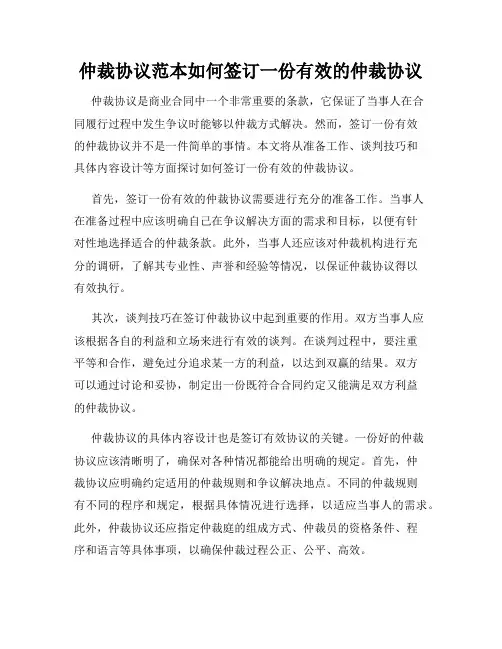 仲裁协议范本如何签订一份有效的仲裁协议

仲裁协议是商业合同中一个非常重要的条款，它保证了当事人在合同履行过程中发生争议时能够以仲裁方式解决。然而，签订一份有效的仲裁协议并不是一件简单的事情。本文将从准备工作、谈判技巧和具体内容设计等方面探讨如何签订一份有效的仲裁协议。

首先，签订一份有效的仲裁协议需要进行充分的准备工作。当事人在准备过程中应该明确自己在争议解决方面的需求和目标，以便有针对性地选择适合的仲裁条款。此外，当事人还应该对仲裁机构进行充分的调研，了解其专业性、声誉和经验等情况，以保证仲裁协议得以有效执行。

其次，谈判技巧在签订仲裁协议中起到重要的作用。双方当事人应该根据各自的利益和立场来进行有效的谈判。在谈判过程中，要注重平等和合作，避免过分追求某一方的利益，以达到双赢的结果。双方可以通过讨论和妥协，制定出一份既符合合同约定又能满足双方利益的仲裁协议。

仲裁协议的具体内容设计也是签订有效协议的关键。一份好的仲裁协议应该清晰明了，确保对各种情况都能给出明确的规定。首先，仲裁协议应明确约定适用的仲裁规则和争议解决地点。不同的仲裁规则有不同的程序和规定，根据具体情况进行选择，以适应当事人的需求。此外，仲裁协议还应指定仲裁庭的组成方式、仲裁员的资格条件、程序和语言等具体事项，以确保仲裁过程公正、公平、高效。